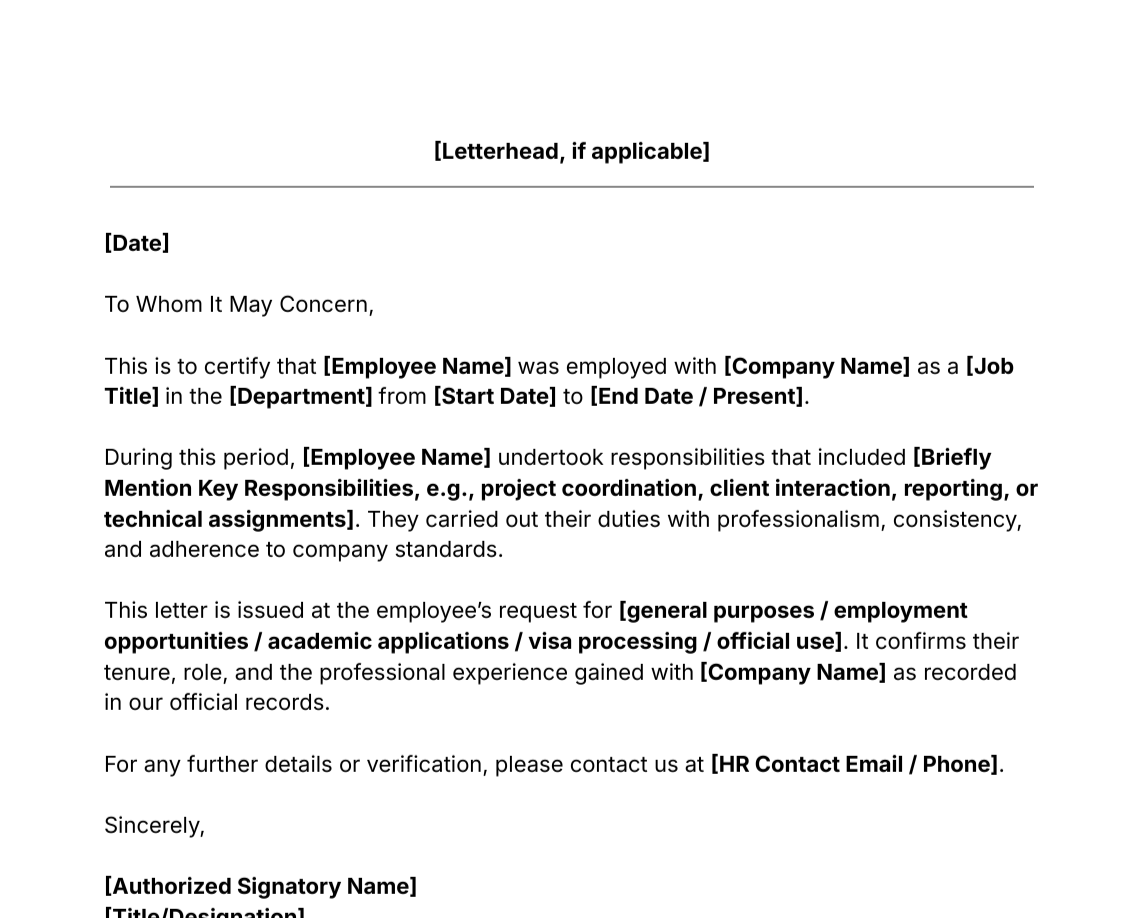 [Letterhead, if applicable]

[Date]

To Whom It May Concern,

This is to certify that [Employee Name] was employed with [Company Name] as a [Job Title] in the [Department] from [Start Date] to [End Date / Present].

During this period, [Employee Name] undertook responsibilities that included [Briefly Mention Key Responsibilities, e.g., project coordination, client interaction, reporting, or technical assignments]. They carried out their duties with professionalism, consistency, and adherence to company standards.

This letter is issued at the employee's request for [general purposes / employment opportunities / academic applications / visa processing / official use]. It confirms their tenure, role, and the professional experience gained with [Company Name] as recorded in our official records.

For any further details or verification, please contact us at [HR Contact Email / Phone].

Sincerely,

[Authorized Signatory Name]
[Title/Designation]